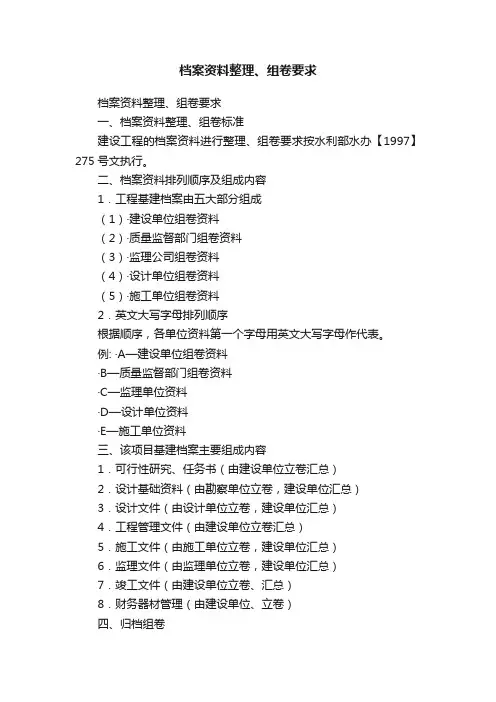 档案资料整理、组卷要求

档案资料整理、组卷要求

一、档案资料整理、组卷标准

建设工程的档案资料进行整理、组卷要求按水利部水办【1997】275 号文执行。

二、档案资料排列顺序及组成内容

1．工程基建档案由五大部分组成

（1）·建设单位组卷资料

（2）·质量监督部门组卷资料

（3）·监理公司组卷资料

（4）·设计单位组卷资料

（5）·施工单位组卷资料

2．英文大写字母排列顺序

根据顺序，各单位资料第一个字母用英文大写字母作代表。

例: ·A—建设单位组卷资料

·B—质量监督部门组卷资料

·C—监理单位资料

·D—设计单位资料

·E—施工单位资料

三、该项目基建档案主要组成内容

1．可行性研究、任务书（由建设单位立卷汇总）

2．设计基础资料（由勘察单位立卷，建设单位汇总）

3．设计文件（由设计单位立卷，建设单位汇总）

4．工程管理文件（由建设单位立卷汇总）

5．施工文件（由施工单位立卷，建设单位汇总）

6．监理文件（由监理单位立卷，建设单位汇总）

7．竣工文件（由建设单位立卷、汇总）

8．财务器材管理（由建设单位、立卷）

四、归档组卷